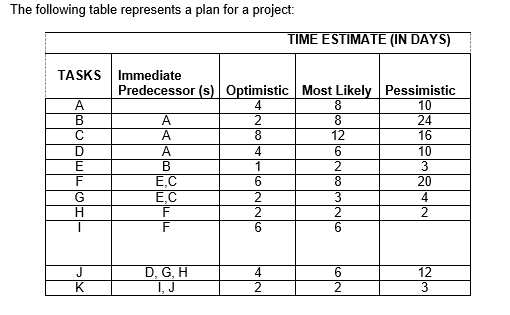 The following table represents a plan for a project:

| | | TIME ESTIMATE (IN DAYS) | | |
|---|---|---|---|---|
| TASKS | Immediate Predecessor (s) | Optimistic | Most Likely | Pessimistic |
| A | | 4 | 8 | 10 |
| B | A | 2 | 8 | 24 |
| C | A | 8 | 12 | 16 |
| D | A | 4 | 6 | 10 |
| E | B | 1 | 2 | 3 |
| F | E,C | 6 | 8 | 20 |
| G | E,C | 2 | 3 | 4 |
| H | F | 2 | 2 | 2 |
| I | F | 6 | 6 | |
| J | D, G, H | 4 | 6 | 12 |
| K | I, J | 2 | 2 | 3 |